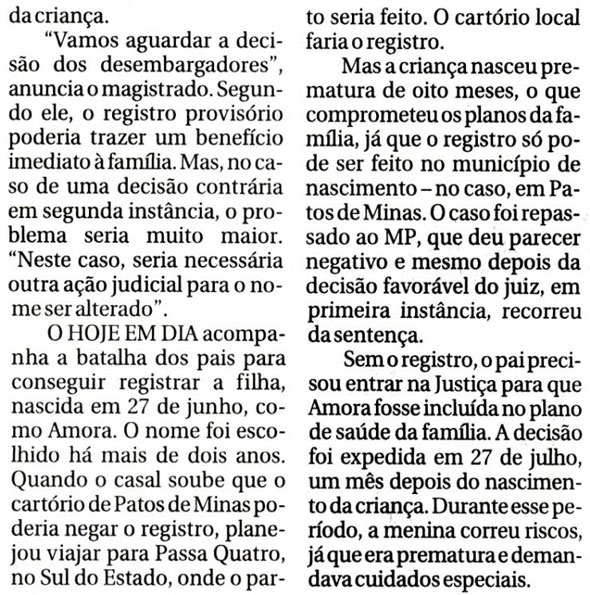 da criança.

"Vamos aguardar a decisão dos desembargadores", anuncia o magistrado. Segundo ele, o registro provisório poderia trazer um benefício imediato à família. Mas, no caso de uma decisão contrária em segunda instância, o problema seria muito maior. "Neste caso, seria necessária outra ação judicial para o nome ser alterado".

O HOJE EM DIA acompanha a batalha dos pais para conseguir registrar a filha, nascida em 27 de junho, como Amora. O nome foi escolhido há mais de dois anos. Quando o casal soube que o cartório de Patos de Minas poderia negar o registro, planejou viajar para Passa Quatro, no Sul do Estado, onde o parto seria feito. O cartório local faria o registro.

Mas a criança nasceu prematura de oito meses, o que comprometeu os planos da família, já que o registro só pode ser feito no município de nascimento – no caso, em Patos de Minas. O caso foi repassado ao MP, que deu parecer negativo e mesmo depois da decisão favorável do juiz, em primeira instância, recorreu da sentença.

Sem o registro, o pai precisou entrar na Justiça para que Amora fosse incluída no plano de saúde da família. A decisão foi expedida em 27 de julho, um mês depois do nascimento da criança. Durante esse período, a menina correu riscos, já que era prematura e demandava cuidados especiais.